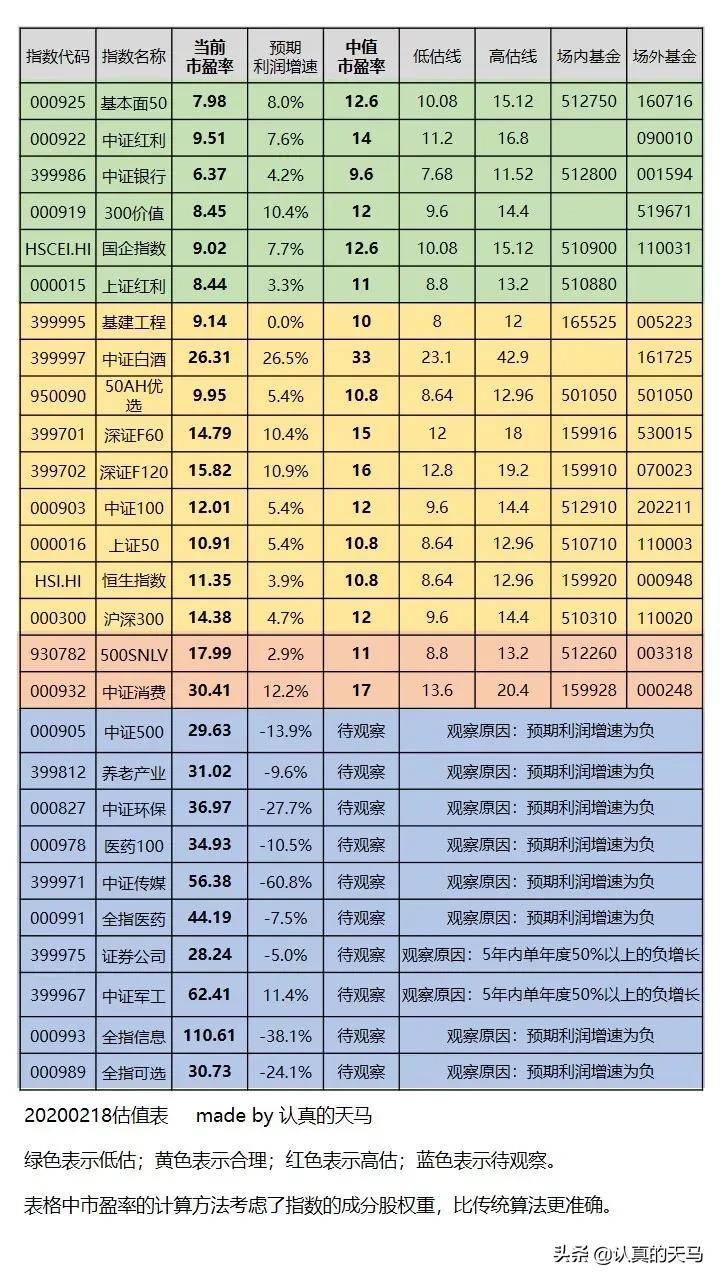 | 指数代码 | 指数名称 | 当前市盈率 | 预期利润增速 | 中值市盈率 | 低估线 | 高估线 | 场内基金 | 场外基金 |
|---|---|---|---|---|---|---|---|---|
| 000925 | 基本面50 | 7.98 | 8.0% | 12.6 | 10.08 | 15.12 | 512750 | 160716 |
| 000922 | 中证红利 | 9.51 | 7.6% | 14 | 11.2 | 16.8 | | 090010 |
| 399986 | 中证银行 | 6.37 | 4.2% | 9.6 | 7.68 | 11.52 | 512800 | 001594 |
| 000919 | 300价值 | 8.45 | 10.4% | 12 | 9.6 | 14.4 | | 519671 |
| HSCEI.HI | 国企指数 | 9.02 | 7.7% | 12.6 | 10.08 | 15.12 | 510900 | 110031 |
| 000015 | 上证红利 | 8.44 | 3.3% | 11 | 8.8 | 13.2 | 510880 | |
| 399995 | 基建工程 | 9.14 | 0.0% | 10 | 8 | 12 | 165525 | 005223 |
| 399997 | 中证白酒 | 26.31 | 26.5% | 33 | 23.1 | 42.9 | | 161725 |
| 950090 | 50AH优选 | 9.95 | 5.4% | 10.8 | 8.64 | 12.96 | 501050 | 501050 |
| 399701 | 深证F60 | 14.79 | 10.4% | 15 | 12 | 18 | 159916 | 530015 |
| 399702 | 深证F120 | 15.82 | 10.9% | 16 | 12.8 | 19.2 | 159910 | 070023 |
| 000903 | 中证100 | 12.01 | 5.4% | 12 | 9.6 | 14.4 | 512910 | 202211 |
| 000016 | 上证50 | 10.91 | 5.4% | 10.8 | 8.64 | 12.96 | 510710 | 110003 |
| HSI.HI | 恒生指数 | 11.35 | 3.9% | 10.8 | 8.64 | 12.96 | 159920 | 000948 |
| 000300 | 沪深300 | 14.38 | 4.7% | 12 | 9.6 | 14.4 | 510310 | 110020 |
| 930782 | 500SNLV | 17.99 | 2.9% | 11 | 8.8 | 13.2 | 512260 | 003318 |
| 000932 | 中证消费 | 30.41 | 12.2% | 17 | 13.6 | 20.4 | 159928 | 000248 |
| 000905 | 中证500 | 29.63 | -13.9% | 待观察 | 观察原因：预期利润增速为负 | | | |
| 399812 | 养老产业 | 31.02 | -9.6% | 待观察 | 观察原因：预期利润增速为负 | | | |
| 000827 | 中证环保 | 36.97 | -27.7% | 待观察 | 观察原因：预期利润增速为负 | | | |
| 000978 | 医药100 | 34.93 | -10.5% | 待观察 | 观察原因：预期利润增速为负 | | | |
| 399971 | 中证传媒 | 56.38 | -60.8% | 待观察 | 观察原因：预期利润增速为负 | | | |
| 000991 | 全指医药 | 44.19 | -7.5% | 待观察 | 观察原因：预期利润增速为负 | | | |
| 399975 | 证券公司 | 28.24 | -5.0% | 待观察 | 观察原因：5年内单年度50%以上的负增长 | | | |
| 399967 | 中证军工 | 62.41 | 11.4% | 待观察 | 观察原因：5年内单年度50%以上的负增长 | | | |
| 000993 | 全指信息 | 110.61 | -38.1% | 待观察 | 观察原因：预期利润增速为负 | | | |
| 000989 | 全指可选 | 30.73 | -24.1% | 待观察 | 观察原因：预期利润增速为负 | | | |

20200218估值表 made by 认真的天马

绿色表示低估；黄色表示合理；红色表示高估；蓝色表示待观察。

表格中市盈率的计算方法考虑了指数的成分股权重，比传统算法更准确。

头条 @认真的天马